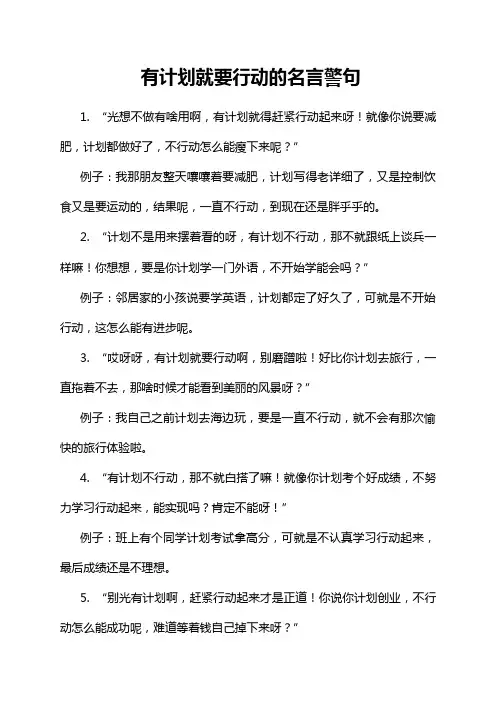 有计划就要行动的名言警句

1. “光想不做有啥用啊，有计划就得赶紧行动起来呀！就像你说要减肥，计划都做好了，不行动怎么能瘦下来呢？”

例子：我那朋友整天嚷嚷着要减肥，计划写得老详细了，又是控制饮食又是要运动的，结果呢，一直不行动，到现在还是胖乎乎的。

2. “计划不是用来摆着看的呀，有计划不行动，那不就跟纸上谈兵一样嘛！你想想，要是你计划学一门外语，不开始学能会吗？”

例子：邻居家的小孩说要学英语，计划都定了好久了，可就是不开始行动，这怎么能有进步呢。

3. “哎呀呀，有计划就要行动啊，别磨蹭啦！好比你计划去旅行，一直拖着不去，那啥时候才能看到美丽的风景呀？”

例子：我自己之前计划去海边玩，要是一直不行动，就不会有那次愉快的旅行体验啦。

4. “有计划不行动，那不就白搭了嘛！就像你计划考个好成绩，不努力学习行动起来，能实现吗？肯定不能呀！”

例子：班上有个同学计划考试拿高分，可就是不认真学习行动起来，最后成绩还是不理想。

5. “别光有计划啊，赶紧行动起来才是正道！你说你计划创业，不行动怎么能成功呢，难道等着钱自己掉下来呀？”